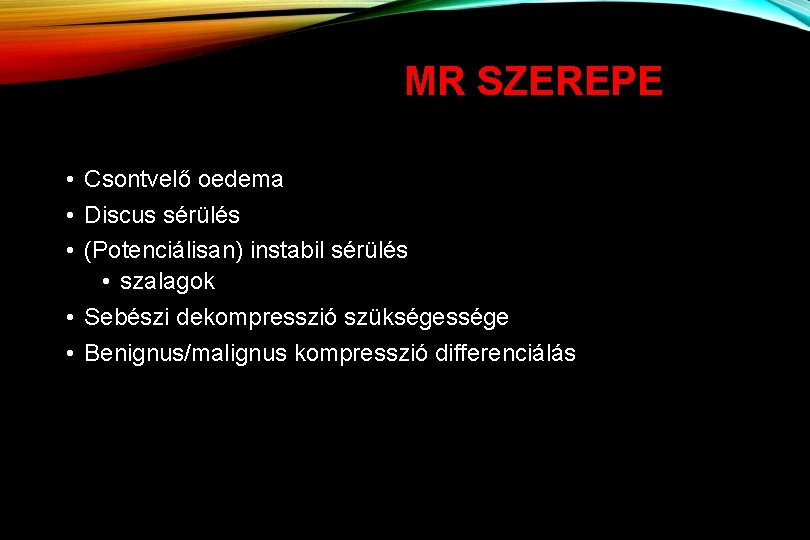 MR SZEREPE

• Csontvelő oedema
• Discus sérülés
• (Potenciálisan) instabil sérülés
• szalagok
• Sebészi dekompresszió szükségessége
• Benignus/malignus kompresszió differenciálás